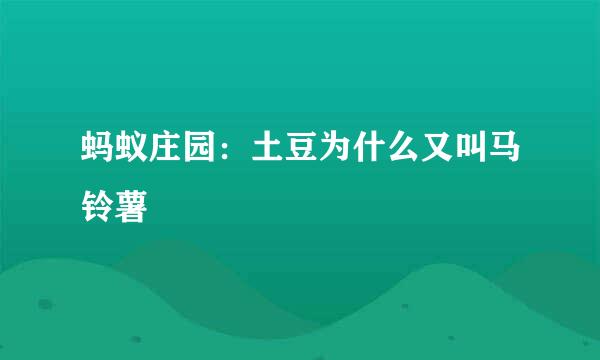 蚂蚁庄园：土豆为什么又叫马铃薯